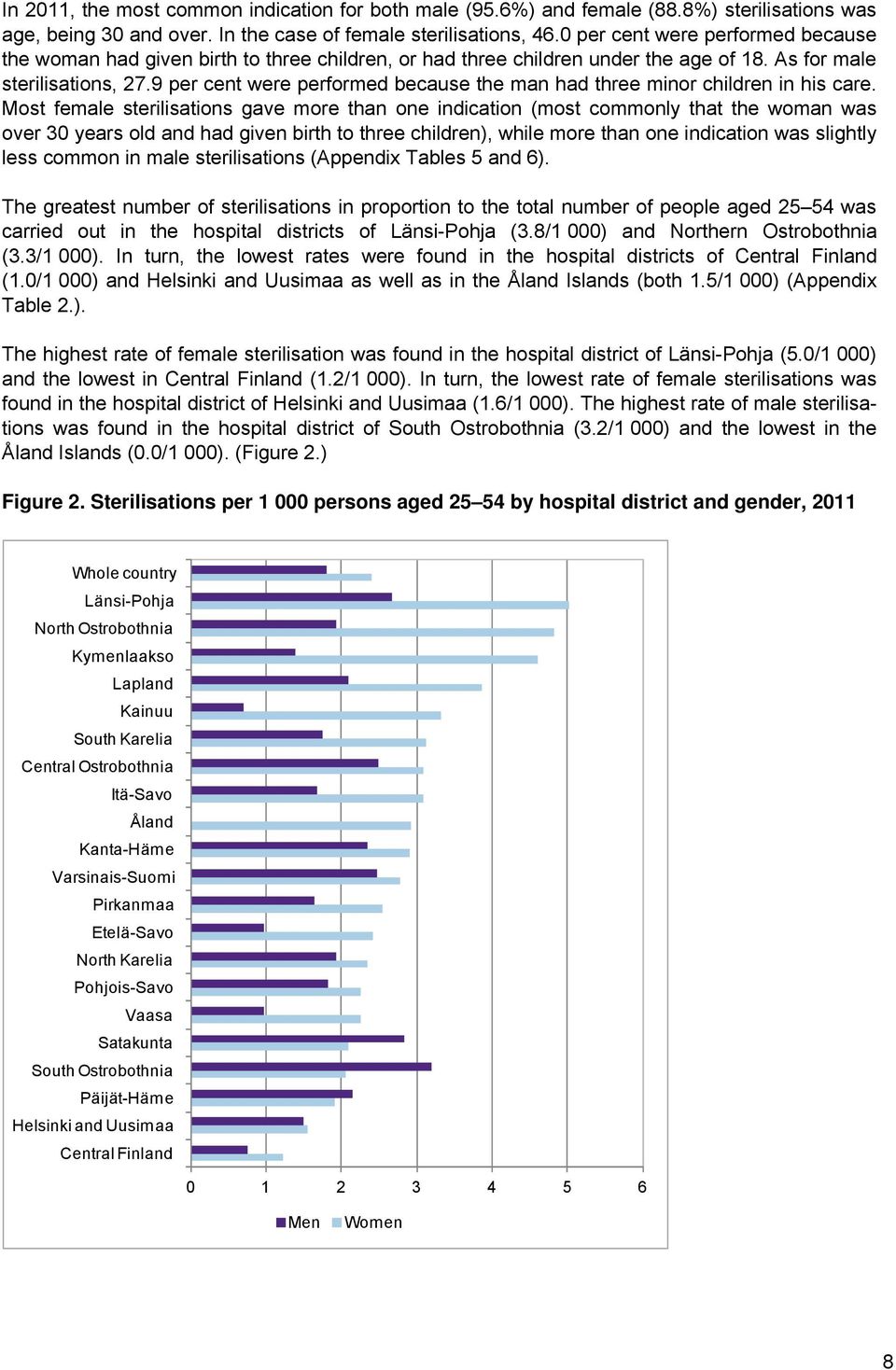 In 2011, the most common indication for both male (95.6%) and female (88.8%) sterilisations was age, being 30 and over. In the case of female sterilisations, 46.0 per cent were performed because the woman had given birth to three children, or had three children under the age of 18. As for male sterilisations, 27.9 per cent were performed because the man had three minor children in his care. Most female sterilisations gave more than one indication (most commonly that the woman was over 30 years old and had given birth to three children), while more than one indication was slightly less common in male sterilisations (Appendix Tables 5 and 6).

The greatest number of sterilisations in proportion to the total number of people aged 25–54 was carried out in the hospital districts of Länsi-Pohja (3.8/1 000) and Northern Ostrobothnia (3.3/1 000). In turn, the lowest rates were found in the hospital districts of Central Finland (1.0/1 000) and Helsinki and Uusimaa as well as in the Åland Islands (both 1.5/1 000) (Appendix Table 2.).

The highest rate of female sterilisation was found in the hospital district of Länsi-Pohja (5.0/1 000) and the lowest in Central Finland (1.2/1 000). In turn, the lowest rate of female sterilisations was found in the hospital district of Helsinki and Uusimaa (1.6/1 000). The highest rate of male sterilisations was found in the hospital district of South Ostrobothnia (3.2/1 000) and the lowest in the Åland Islands (0.0/1 000). (Figure 2.)

Figure 2. Sterilisations per 1 000 persons aged 25–54 by hospital district and gender, 2011

Whole country
Länsi-Pohja
North Ostrobothnia
Kymenlaakso
Lapland
Kainuu
South Karelia
Central Ostrobothnia
Itä-Savo
Åland
Kanta-Häme
Varsinais-Suomi
Pirkanmaa
Etelä-Savo
North Karelia
Pohjois-Savo
Vaasa
Satakunta
South Ostrobothnia
Päijät-Häme
Helsinki and Uusimaa
Central Finland

0 1 2 3 4 5 6

Men Women

8